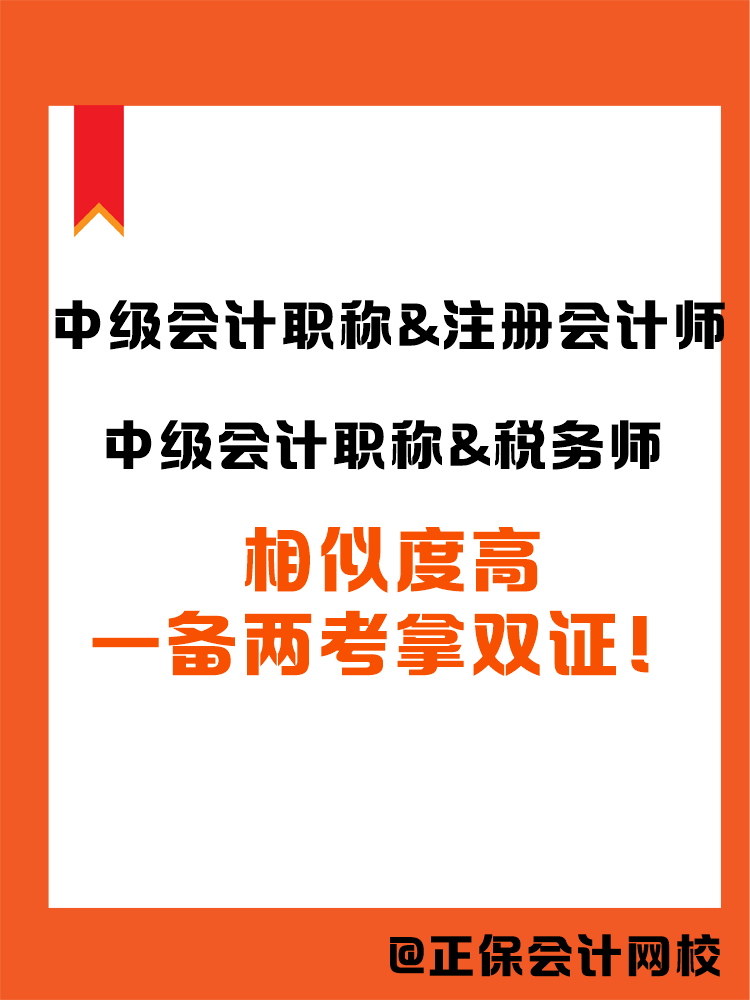 中级会计职称&注册会计师

中级会计职称&税务师

相似度高
一备两考拿双证！

@正保会计网校